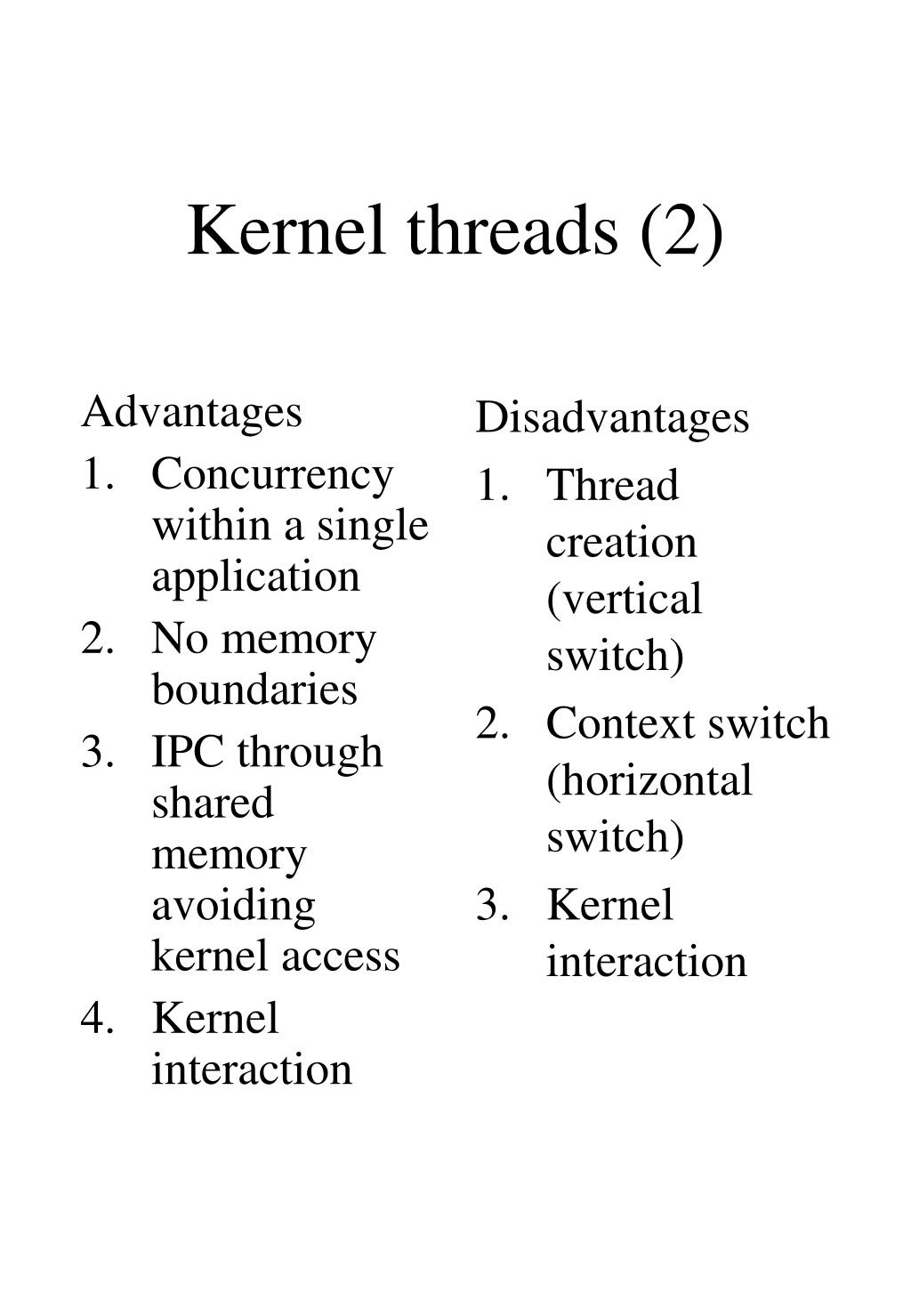 Kernel threads (2)

Advantages
1. Concurrency within a single application
2. No memory boundaries
3. IPC through shared memory avoiding kernel access
4. Kernel interaction

Disadvantages
1. Thread creation (vertical switch)
2. Context switch (horizontal switch)
3. Kernel interaction